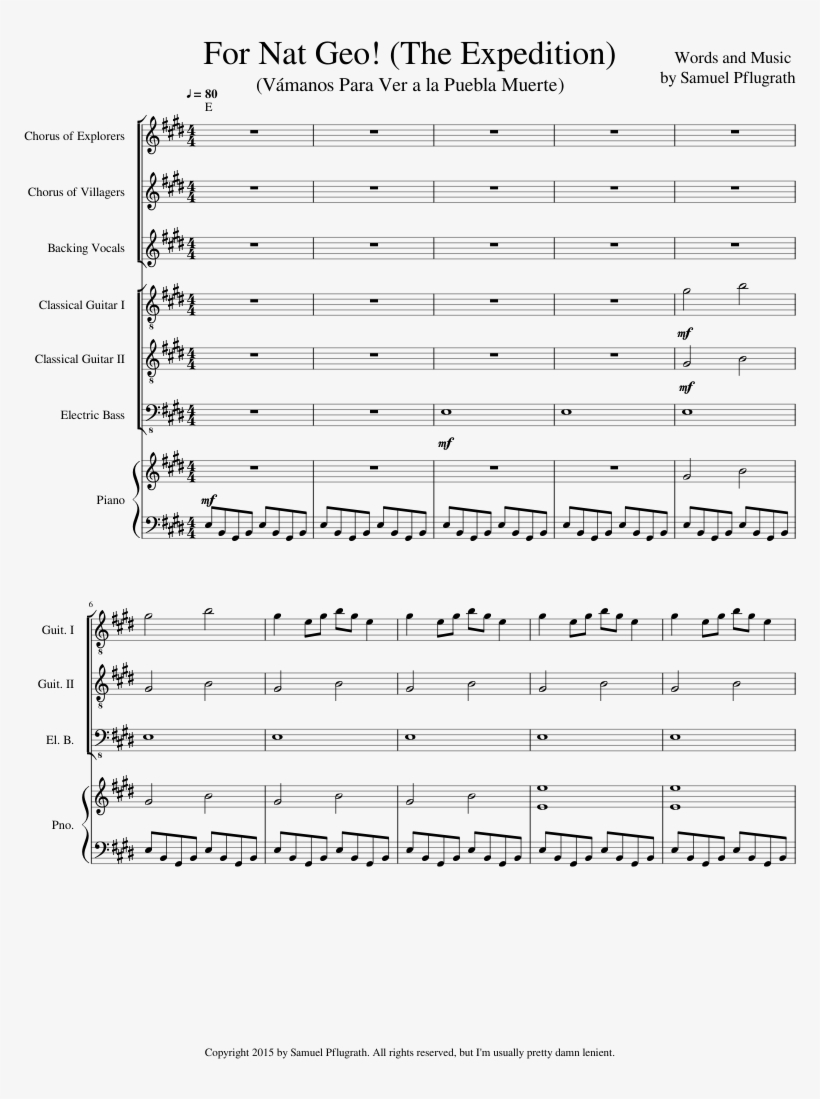 For Nat Geo! (The Expedition)

(Vámanos Para Ver a la Puebla Muerte)

Words and Music
by Samuel Pflugrath

♩= 80
E

Chorus of Explorers

Chorus of Villagers

Backing Vocals

Classical Guitar I

Classical Guitar II

Electric Bass

Piano

mf

mf

mf

mf

6

Guit. I

Guit. II

El. B.

Pno.

Copyright 2015 by Samuel Pflugrath. All rights reserved, but I'm usually pretty damn lenient.